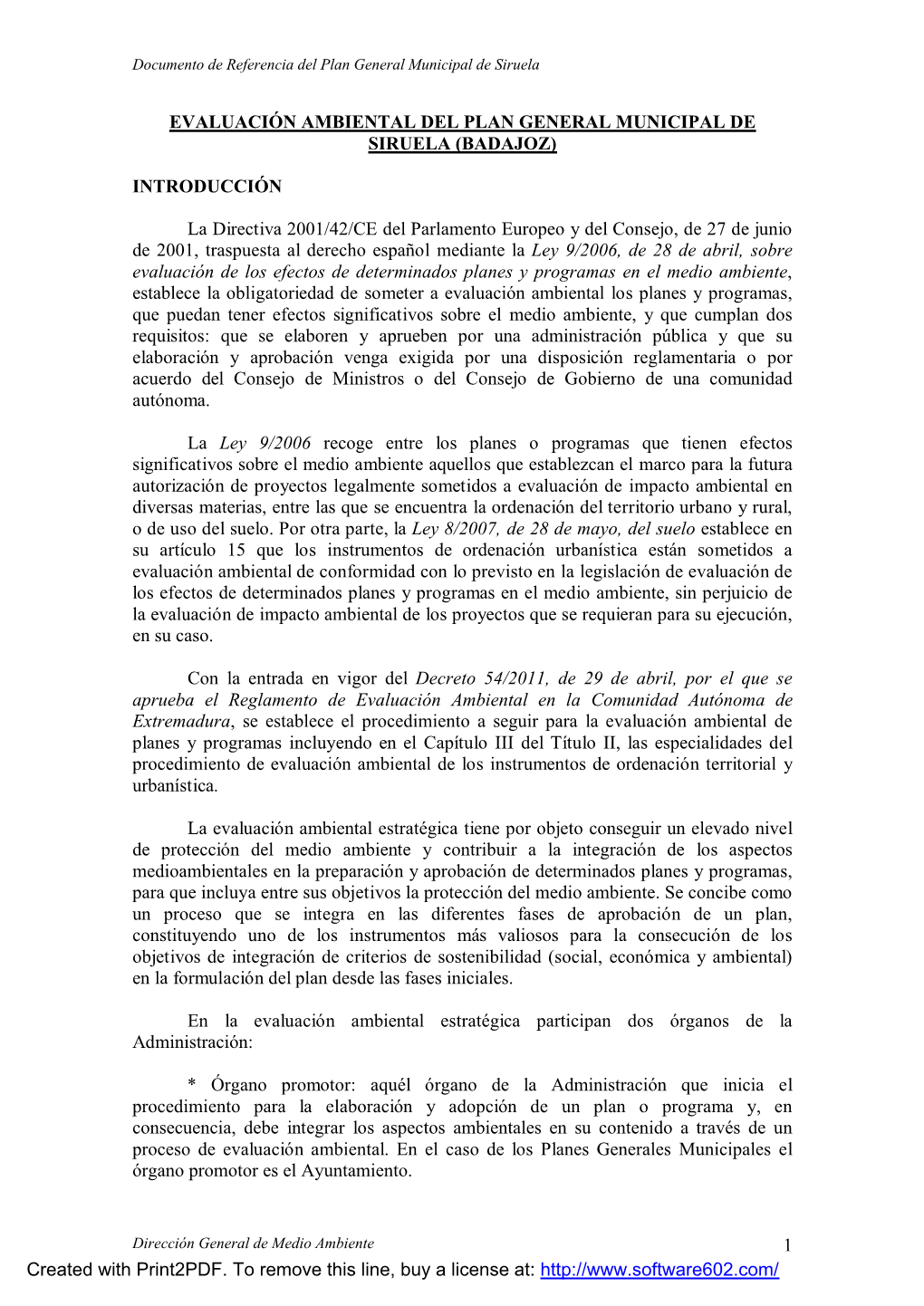 Documento de Referencia del Plan General Municipal de Siruela

EVALUACIÓN AMBIENTAL DEL PLAN GENERAL MUNICIPAL DE SIRUELA (BADAJOZ)

INTRODUCCIÓN

La Directiva 2001/42/CE del Parlamento Europeo y del Consejo, de 27 de junio de 2001, traspuesta al derecho español mediante la Ley 9/2006, de 28 de abril, sobre evaluación de los efectos de determinados planes y programas en el medio ambiente, establece la obligatoriedad de someter a evaluación ambiental los planes y programas, que puedan tener efectos significativos sobre el medio ambiente, y que cumplan dos requisitos: que se elaboren y aprueben por una administración pública y que su elaboración y aprobación venga exigida por una disposición reglamentaria o por acuerdo del Consejo de Ministros o del Consejo de Gobierno de una comunidad autónoma.

La Ley 9/2006 recoge entre los planes o programas que tienen efectos significativos sobre el medio ambiente aquellos que establezcan el marco para la futura autorización de proyectos legalmente sometidos a evaluación de impacto ambiental en diversas materias, entre las que se encuentra la ordenación del territorio urbano y rural, o de uso del suelo. Por otra parte, la Ley 8/2007, de 28 de mayo, del suelo establece en su artículo 15 que los instrumentos de ordenación urbanística están sometidos a evaluación ambiental de conformidad con lo previsto en la legislación de evaluación de los efectos de determinados planes y programas en el medio ambiente, sin perjuicio de la evaluación de impacto ambiental de los proyectos que se requieran para su ejecución, en su caso.

Con la entrada en vigor del Decreto 54/2011, de 29 de abril, por el que se aprueba el Reglamento de Evaluación Ambiental en la Comunidad Autónoma de Extremadura, se establece el procedimiento a seguir para la evaluación ambiental de planes y programas incluyendo en el Capítulo III del Título II, las especialidades del procedimiento de evaluación ambiental de los instrumentos de ordenación territorial y urbanística.

La evaluación ambiental estratégica tiene por objeto conseguir un elevado nivel de protección del medio ambiente y contribuir a la integración de los aspectos medioambientales en la preparación y aprobación de determinados planes y programas, para que incluya entre sus objetivos la protección del medio ambiente. Se concibe como un proceso que se integra en las diferentes fases de aprobación de un plan, constituyendo uno de los instrumentos más valiosos para la consecución de los objetivos de integración de criterios de sostenibilidad (social, económica y ambiental) en la formulación del plan desde las fases iniciales.

En la evaluación ambiental estratégica participan dos órganos de la Administración:

* Órgano promotor: aquél órgano de la Administración que inicia el procedimiento para la elaboración y adopción de un plan o programa y, en consecuencia, debe integrar los aspectos ambientales en su contenido a través de un proceso de evaluación ambiental. En el caso de los Planes Generales Municipales el órgano promotor es el Ayuntamiento.

Dirección General de Medio Ambiente
1

Created with Print2PDF. To remove this line, buy a license at: http://www.software602.com/